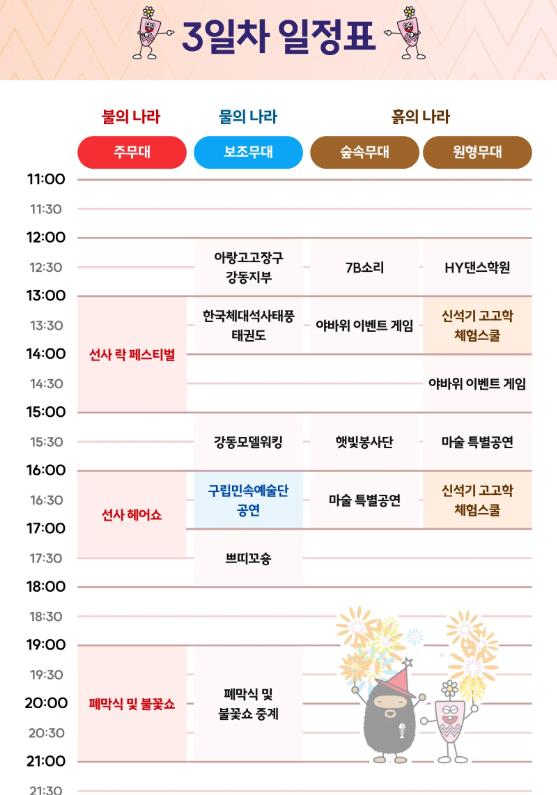 3일차 일정표

|  | 불의 나라 | 물의 나라 | 흙의 나라 | |
|---|---|---|---|---|
|  | 주무대 | 보조무대 | 숲속무대 | 원형무대 |
| 11:00 | | | | |
| 11:30 | | | | |
| 12:00 | | | | |
| 12:30 | | 아랑고고장구 강동지부 | 7B소리 | HY댄스학원 |
| 13:00 | | | | |
| 13:30 | 선사 락 페스티벌 | 한국체대석사태풍 태권도 | 야바위 이벤트 게임 | 신석기 고고학 체험스쿨 |
| 14:00 | | | | |
| 14:30 | | | | 야바위 이벤트 게임 |
| 15:00 | | | | |
| 15:30 | | 강동모델워킹 | 햇빛봉사단 | 마술 특별공연 |
| 16:00 | | | | |
| 16:30 | 선사 헤어쇼 | 구립민속예술단 공연 | 마술 특별공연 | 신석기 고고학 체험스쿨 |
| 17:00 | | | | |
| 17:30 | | 쁘띠꼬숑 | | |
| 18:00 | | | | |
| 18:30 | | | | |
| 19:00 | | | | |
| 19:30 | | | | |
| 20:00 | 폐막식 및 불꽃쇼 | 폐막식 및 불꽃쇼 중계 | | |
| 20:30 | | | | |
| 21:00 | | | | |
| 21:30 | | | | |